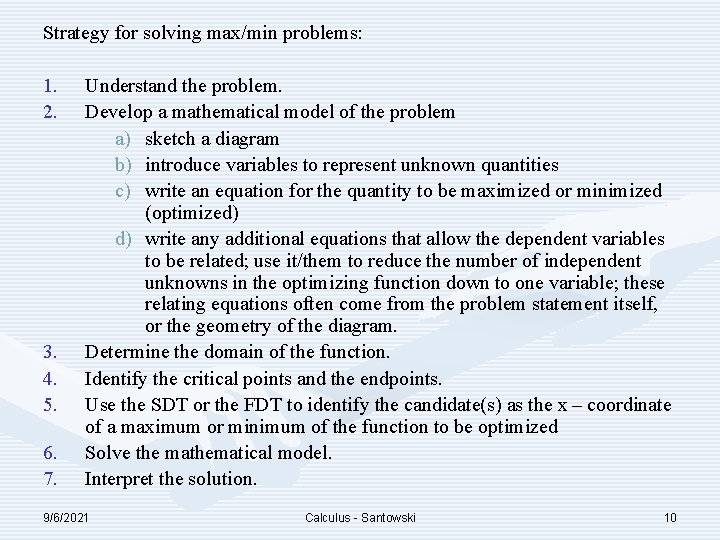 Strategy for solving max/min problems:

1. Understand the problem.
2. Develop a mathematical model of the problem
   a) sketch a diagram
   b) introduce variables to represent unknown quantities
   c) write an equation for the quantity to be maximized or minimized (optimized)
   d) write any additional equations that allow the dependent variables to be related; use it/them to reduce the number of independent unknowns in the optimizing function down to one variable; these relating equations often come from the problem statement itself, or the geometry of the diagram.
3. Determine the domain of the function.
4. Identify the critical points and the endpoints.
5. Use the SDT or the FDT to identify the candidate(s) as the x – coordinate of a maximum or minimum of the function to be optimized
6. Solve the mathematical model.
7. Interpret the solution.

9/6/2021 Calculus - Santowski 10